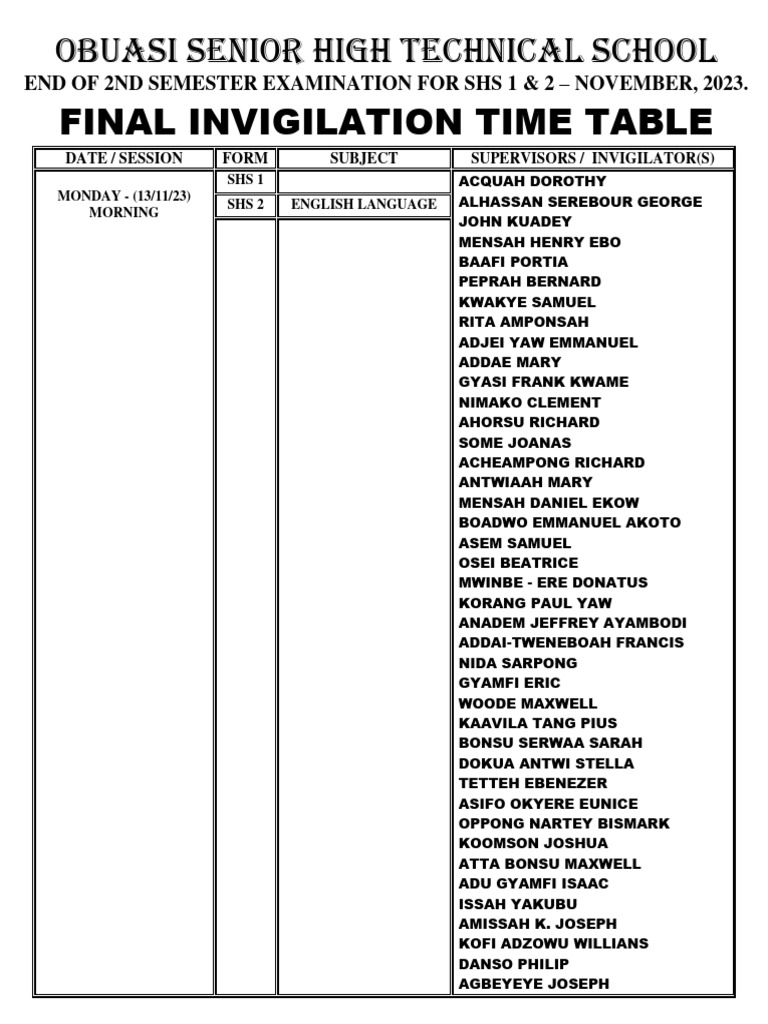 OBUASI SENIOR HIGH TECHNICAL SCHOOL
END OF 2ND SEMESTER EXAMINATION FOR SHS 1 & 2 – NOVEMBER, 2023.

FINAL INVIGILATION TIME TABLE

| DATE / SESSION | FORM | SUBJECT | SUPERVISORS / INVIGILATOR(S) |
|---|---|---|---|
| MONDAY - (13/11/23) MORNING | SHS 1 | | ACQUAH DOROTHY |
| | SHS 2 | ENGLISH LANGUAGE | ALHASSAN SEREBOUR GEORGE |
| | | | JOHN KUADEY |
| | | | MENSAH HENRY EBO |
| | | | BAAFI PORTIA |
| | | | PEPRAH BERNARD |
| | | | KWAKYE SAMUEL |
| | | | RITA AMPONSAH |
| | | | ADJEI YAW EMMANUEL |
| | | | ADDAE MARY |
| | | | GYASI FRANK KWAME |
| | | | NIMAKO CLEMENT |
| | | | AHORSU RICHARD |
| | | | SOME JOANAS |
| | | | ACHEAMPONG RICHARD |
| | | | ANTWIAAH MARY |
| | | | MENSAH DANIEL EKOW |
| | | | BOADWO EMMANUEL AKOTO |
| | | | ASEM SAMUEL |
| | | | OSEI BEATRICE |
| | | | MWINBE - ERE DONATUS |
| | | | KORANG PAUL YAW |
| | | | ANADEM JEFFREY AYAMBODI |
| | | | ADDAI-TWENEBOAH FRANCIS |
| | | | NIDA SARPONG |
| | | | GYAMFI ERIC |
| | | | WOODE MAXWELL |
| | | | KAAVILA TANG PIUS |
| | | | BONSU SERWAA SARAH |
| | | | DOKUA ANTWI STELLA |
| | | | TETTEH EBENEZER |
| | | | ASIFO OKYERE EUNICE |
| | | | OPPONG NARTEY BISMARK |
| | | | KOOMSON JOSHUA |
| | | | ATTA BONSU MAXWELL |
| | | | ADU GYAMFI ISAAC |
| | | | ISSAH YAKUBU |
| | | | AMISSAH K. JOSEPH |
| | | | KOFI ADZOWU WILLIANS |
| | | | DANSO PHILIP |
| | | | AGBEYEYE JOSEPH |